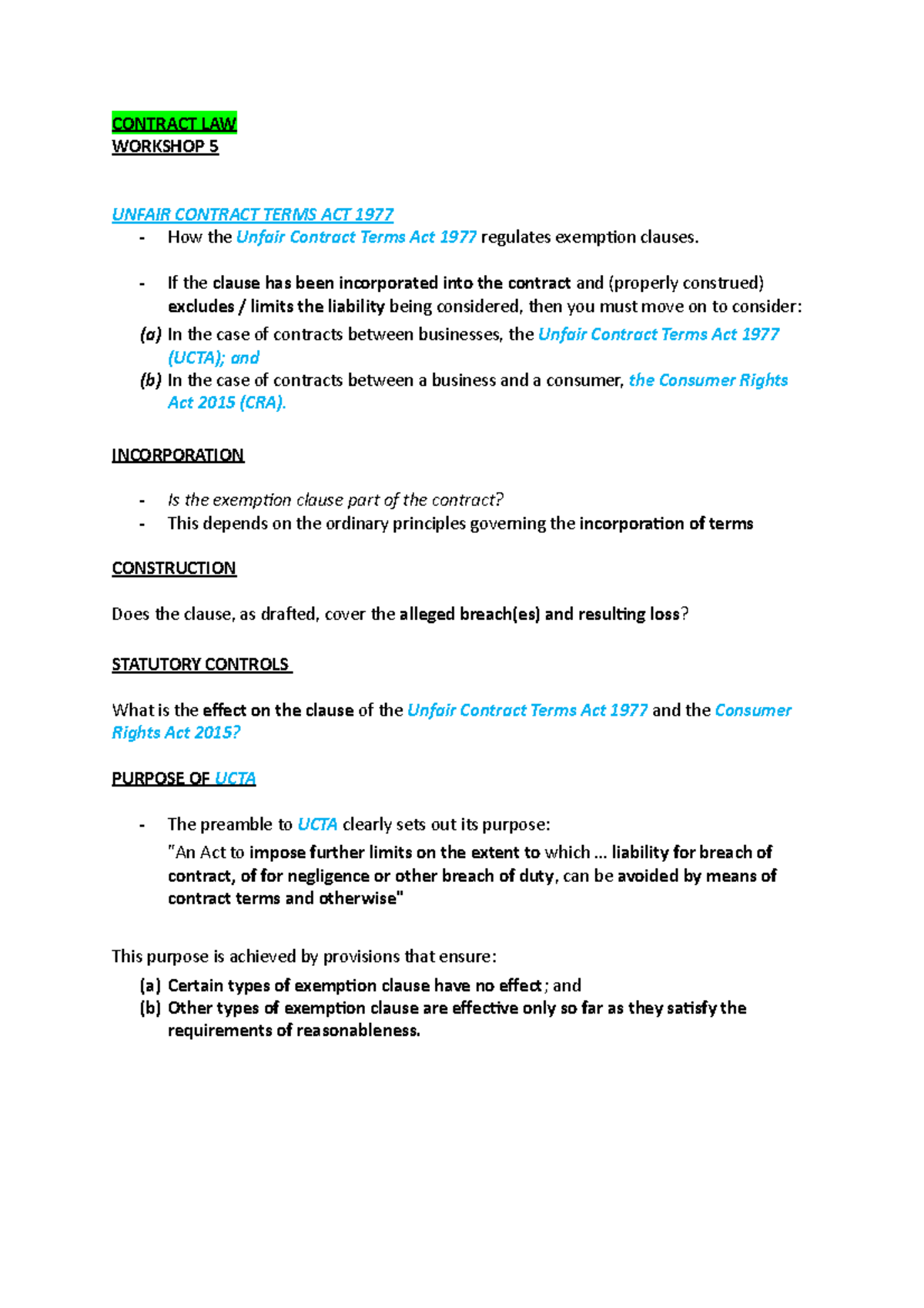 CONTRACT LAW
WORKSHOP 5

UNFAIR CONTRACT TERMS ACT 1977
- How the Unfair Contract Terms Act 1977 regulates exemption clauses.

- If the clause has been incorporated into the contract and (properly construed) excludes / limits the liability being considered, then you must move on to consider:
(a) In the case of contracts between businesses, the Unfair Contract Terms Act 1977 (UCTA); and
(b) In the case of contracts between a business and a consumer, the Consumer Rights Act 2015 (CRA).

INCORPORATION

- Is the exemption clause part of the contract?
- This depends on the ordinary principles governing the incorporation of terms

CONSTRUCTION

Does the clause, as drafted, cover the alleged breach(es) and resulting loss?

STATUTORY CONTROLS

What is the effect on the clause of the Unfair Contract Terms Act 1977 and the Consumer Rights Act 2015?

PURPOSE OF UCTA

- The preamble to UCTA clearly sets out its purpose:
"An Act to impose further limits on the extent to which ... liability for breach of contract, of for negligence or other breach of duty, can be avoided by means of contract terms and otherwise"

This purpose is achieved by provisions that ensure:
(a) Certain types of exemption clause have no effect; and
(b) Other types of exemption clause are effective only so far as they satisfy the requirements of reasonableness.